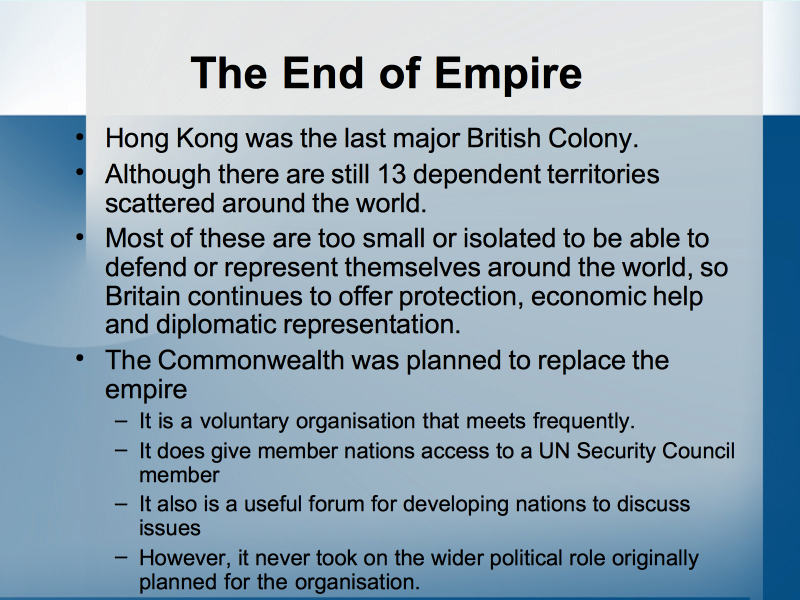 The End of Empire

• Hong Kong was the last major British Colony.
• Although there are still 13 dependent territories scattered around the world.
• Most of these are too small or isolated to be able to defend or represent themselves around the world, so Britain continues to offer protection, economic help and diplomatic representation.
• The Commonwealth was planned to replace the empire
- It is a voluntary organisation that meets frequently.
- It does give member nations access to a UN Security Council member
- It also is a useful forum for developing nations to discuss issues
- However, it never took on the wider political role originally planned for the organisation.